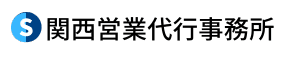 S 関西営業代行事務所